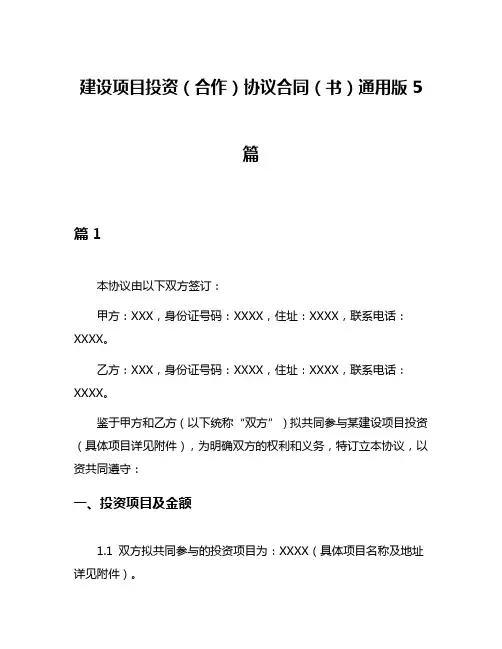 建设项目投资（合作）协议合同（书）通用版 5 篇

篇 1

本协议由以下双方签订：

甲方：XXX，身份证号码：XXXX，住址：XXXX，联系电话：XXXX。

乙方：XXX，身份证号码：XXXX，住址：XXXX，联系电话：XXXX。

鉴于甲方和乙方（以下统称“双方”）拟共同参与某建设项目投资（具体项目详见附件），为明确双方的权利和义务，特订立本协议，以资共同遵守：

一、投资项目及金额

1.1 双方拟共同参与的投资项目为：XXXX（具体项目名称及地址详见附件）。